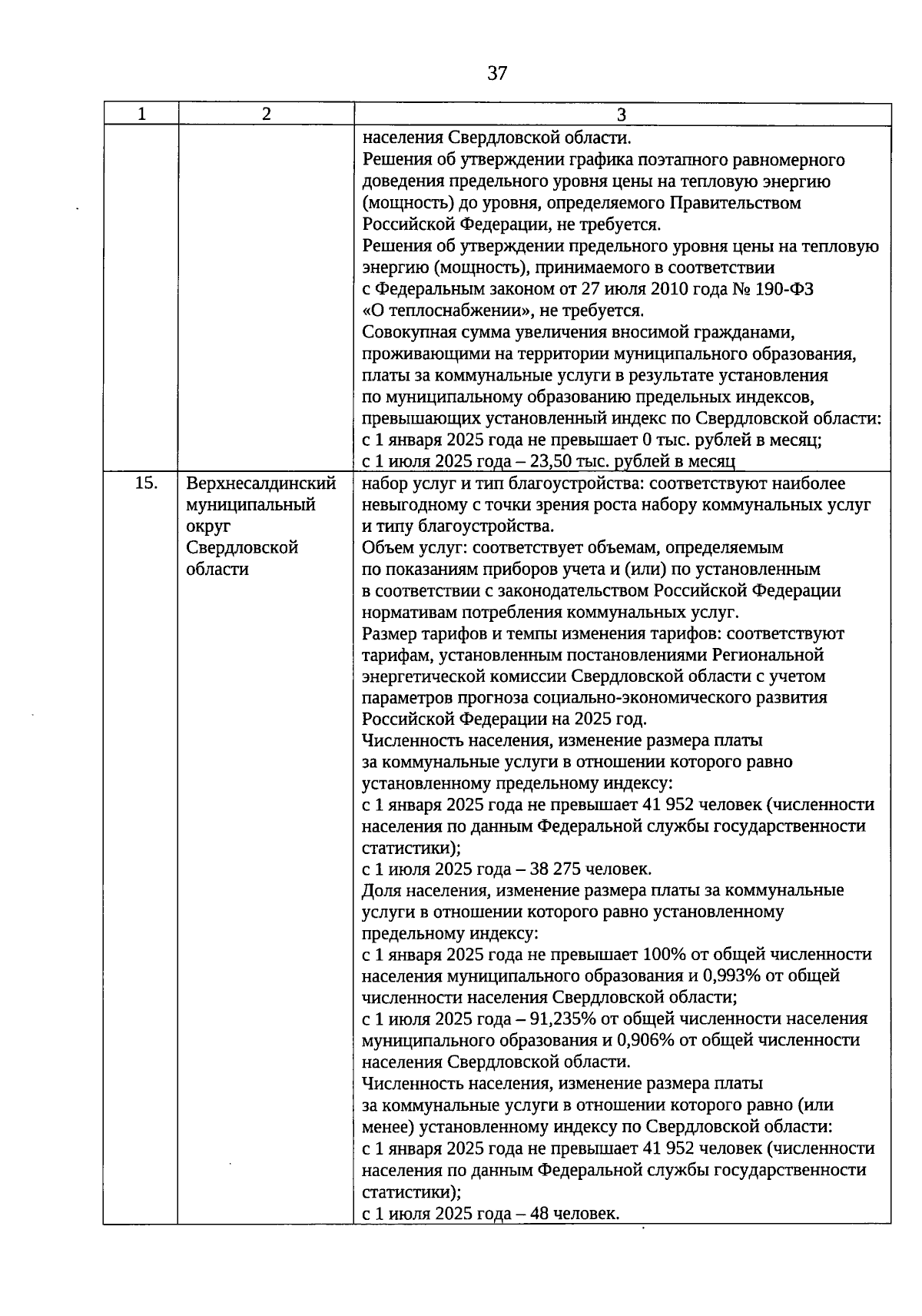 37

| 1 | 2 | 3 |
|---|---|---|
| | | населения Свердловской области.<br>Решения об утверждении графика поэтапного равномерного доведения предельного уровня цены на тепловую энергию (мощность) до уровня, определяемого Правительством Российской Федерации, не требуется.<br>Решения об утверждении предельного уровня цены на тепловую энергию (мощность), принимаемого в соответствии с Федеральным законом от 27 июля 2010 года № 190-ФЗ «О теплоснабжении», не требуется.<br>Совокупная сумма увеличения вносимой гражданами, проживающими на территории муниципального образования, платы за коммунальные услуги в результате установления по муниципальному образованию предельных индексов, превышающих установленный индекс по Свердловской области:<br>с 1 января 2025 года не превышает 0 тыс. рублей в месяц;<br>с 1 июля 2025 года – 23,50 тыс. рублей в месяц |
| 15. | Верхнесалдинский муниципальный округ Свердловской области | набор услуг и тип благоустройства: соответствуют наиболее невыгодному с точки зрения роста набору коммунальных услуг и типу благоустройства.<br>Объем услуг: соответствует объемам, определяемым по показаниям приборов учета и (или) по установленным в соответствии с законодательством Российской Федерации нормативам потребления коммунальных услуг.<br>Размер тарифов и темпы изменения тарифов: соответствуют тарифам, установленным постановлениями Региональной энергетической комиссии Свердловской области с учетом параметров прогноза социально-экономического развития Российской Федерации на 2025 год.<br>Численность населения, изменение размера платы за коммунальные услуги в отношении которого равно установленному предельному индексу:<br>с 1 января 2025 года не превышает 41 952 человек (численности населения по данным Федеральной службы государственности статистики);<br>с 1 июля 2025 года – 38 275 человек.<br>Доля населения, изменение размера платы за коммунальные услуги в отношении которого равно установленному предельному индексу:<br>с 1 января 2025 года не превышает 100% от общей численности населения муниципального образования и 0,993% от общей численности населения Свердловской области;<br>с 1 июля 2025 года – 91,235% от общей численности населения муниципального образования и 0,906% от общей численности населения Свердловской области.<br>Численность населения, изменение размера платы за коммунальные услуги в отношении которого равно (или менее) установленному индексу по Свердловской области:<br>с 1 января 2025 года не превышает 41 952 человек (численности населения по данным Федеральной службы государственности статистики);<br>с 1 июля 2025 года – 48 человек. |